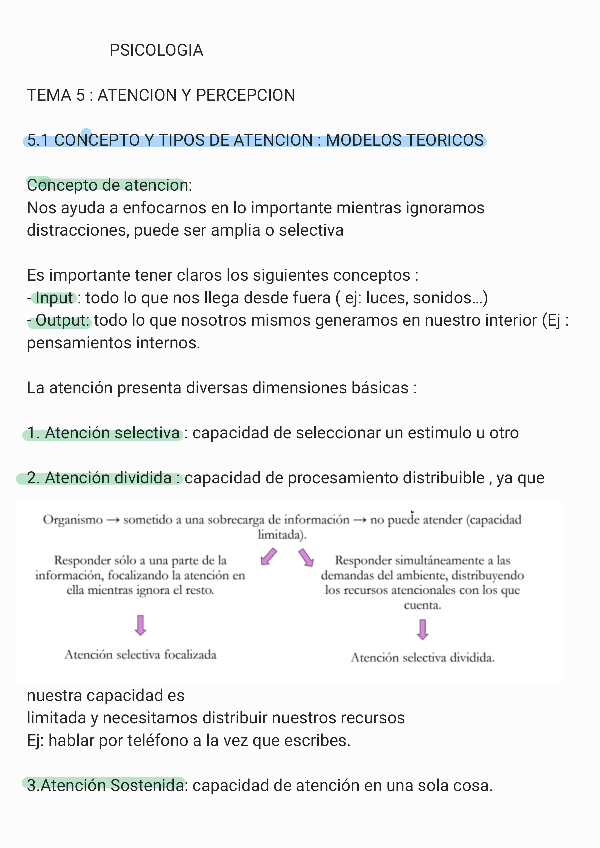 PSICOLOGIA

TEMA 5 : ATENCION Y PERCEPCION

5.1 CONCEPTO Y TIPOS DE ATENCION : MODELOS TEORICOS

Concepto de atencion:
Nos ayuda a enfocarnos en lo importante mientras ignoramos distracciones, puede ser amplia o selectiva

Es importante tener claros los siguientes conceptos :
- Input : todo lo que nos llega desde fuera ( ej: luces, sonidos...)
- Output: todo lo que nosotros mismos generamos en nuestro interior (Ej : pensamientos internos.

La atención presenta diversas dimensiones básicas :

1. Atención selectiva : capacidad de seleccionar un estimulo u otro

2. Atención dividida : capacidad de procesamiento distribuible , ya que

Organismo → sometido a una sobrecarga de información → no puede atender (capacidad limitada).

Responder sólo a una parte de la información, focalizando la atención en ella mientras ignora el resto.

Atención selectiva focalizada

Responder simultáneamente a las demandas del ambiente, distribuyendo los recursos atencionales con los que cuenta.

Atención selectiva dividida.

nuestra capacidad es
limitada y necesitamos distribuir nuestros recursos
Ej: hablar por teléfono a la vez que escribes.

3.Atención Sostenida: capacidad de atención en una sola cosa.